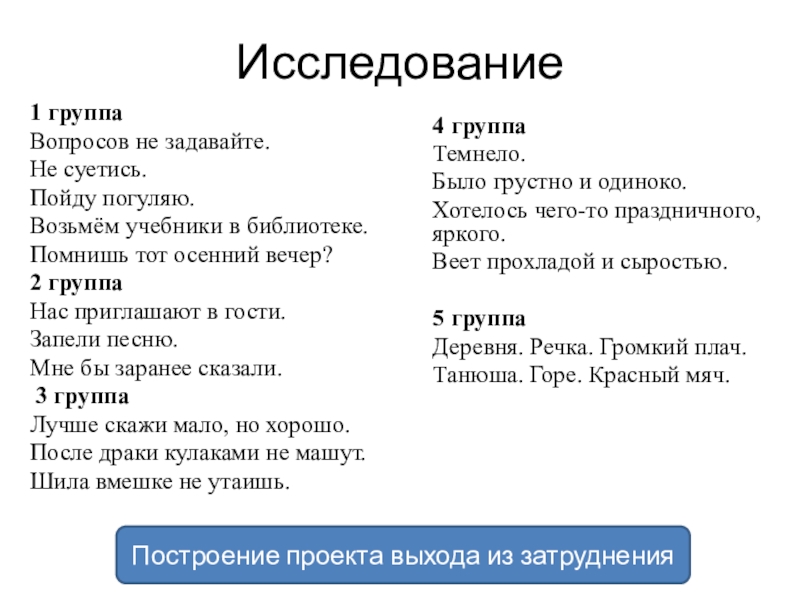 Исследование

1 группа
Вопросов не задавайте.
Не суетись.
Пойду погуляю.
Возьмём учебники в библиотеке.
Помнишь тот осенний вечер?
2 группа
Нас приглашают в гости.
Запели песню.
Мне бы заранее сказали.
3 группа
Лучше скажи мало, но хорошо.
После драки кулаками не машут.
Шила вмешке не утаишь.

4 группа
Темнело.
Было грустно и одиноко.
Хотелось чего-то праздничного, яркого.
Веет прохладой и сыростью.

5 группа
Деревня. Речка. Громкий плач.
Танюша. Горе. Красный мяч.

Построение проекта выхода из затруднения